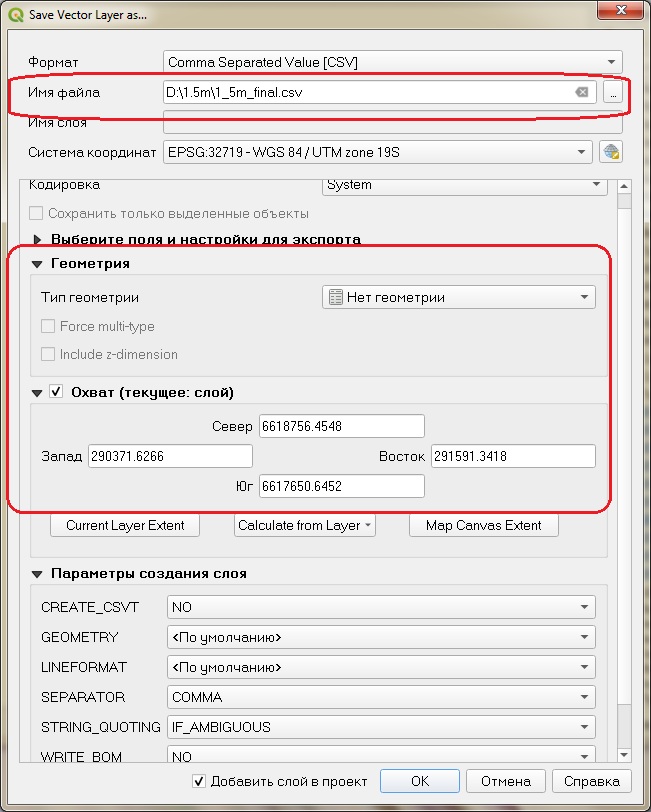 Save Vector Layer as...

Формат
Comma Separated Value [CSV]
Имя файла
D:\1.5m\1_5m_final.csv
...
Имя слоя
Система координат
EPSG:32719 - WGS 84 / UTM zone 19S

Кодировка
System
Сохранить только выделенные объекты
Выберите поля и настройки для экспорта
Геометрия
Тип геометрии
Нет геометрии
Force multi-type
Include z-dimension
Охват (текущее: слой)
Север 6618756.4548
Запад 290371.6266
Восток 291591.3418
Юг 6617650.6452
Current Layer Extent
Calculate from Layer
Map Canvas Extent
Параметры создания слоя
CREATE_CSVT NO
GEOMETRY <По умолчанию>
LINEFORMAT <По умолчанию>
SEPARATOR COMMA
STRING_QUOTING IF_AMBIGUOUS
WRITE_BOM NO

Добавить слой в проект
OK
Отмена
Справка